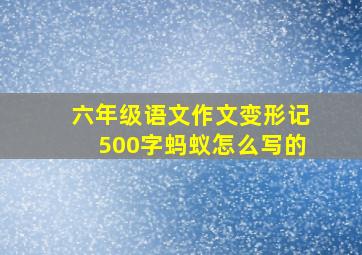 六年级语文作文变形记500字蚂蚁怎么写的